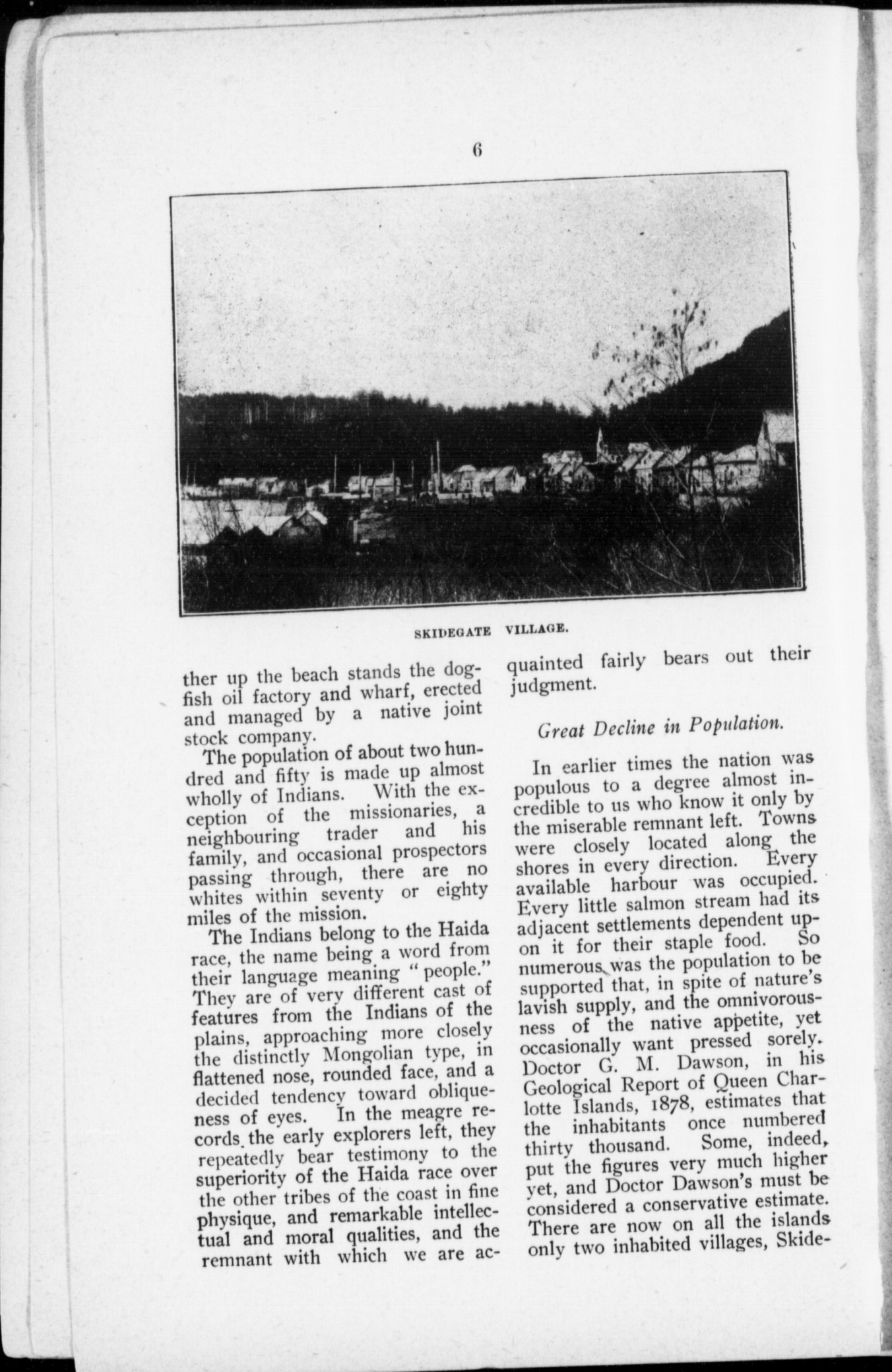 6

SKIDEGATE VILLAGE.

ther up the beach stands the dogfish oil factory and wharf, erected and managed by a native joint stock company.

The population of about two hundred and fifty is made up almost wholly of Indians. With the exception of the missionaries, a neighbouring trader and his family, and occasional prospectors passing through, there are no whites within seventy or eighty miles of the mission.

The Indians belong to the Haida race, the name being a word from their language meaning "people." They are of very different cast of features from the Indians of the plains, approaching more closely the distinctly Mongolian type, in flattened nose, rounded face, and a decided tendency toward obliqueness of eyes. In the meagre records the early explorers left, they repeatedly bear testimony to the superiority of the Haida race over the other tribes of the coast in fine physique, and remarkable intellectual and moral qualities, and the remnant with which we are acquainted fairly bears out their judgment.

Great Decline in Population.

In earlier times the nation was populous to a degree almost incredible to us who know it only by the miserable remnant left. Towns were closely located along the shores in every direction. Every available harbour was occupied. Every little salmon stream had its adjacent settlements dependent upon it for their staple food. So numerous was the population to be supported that, in spite of nature's lavish supply, and the omnivorousness of the native appetite, yet occasionally want pressed sorely. Doctor G. M. Dawson, in his Geological Report of Queen Charlotte Islands, 1878, estimates that the inhabitants once numbered thirty thousand. Some, indeed, put the figures very much higher yet, and Doctor Dawson's must be considered a conservative estimate. There are now on all the islands only two inhabited villages, Skide-